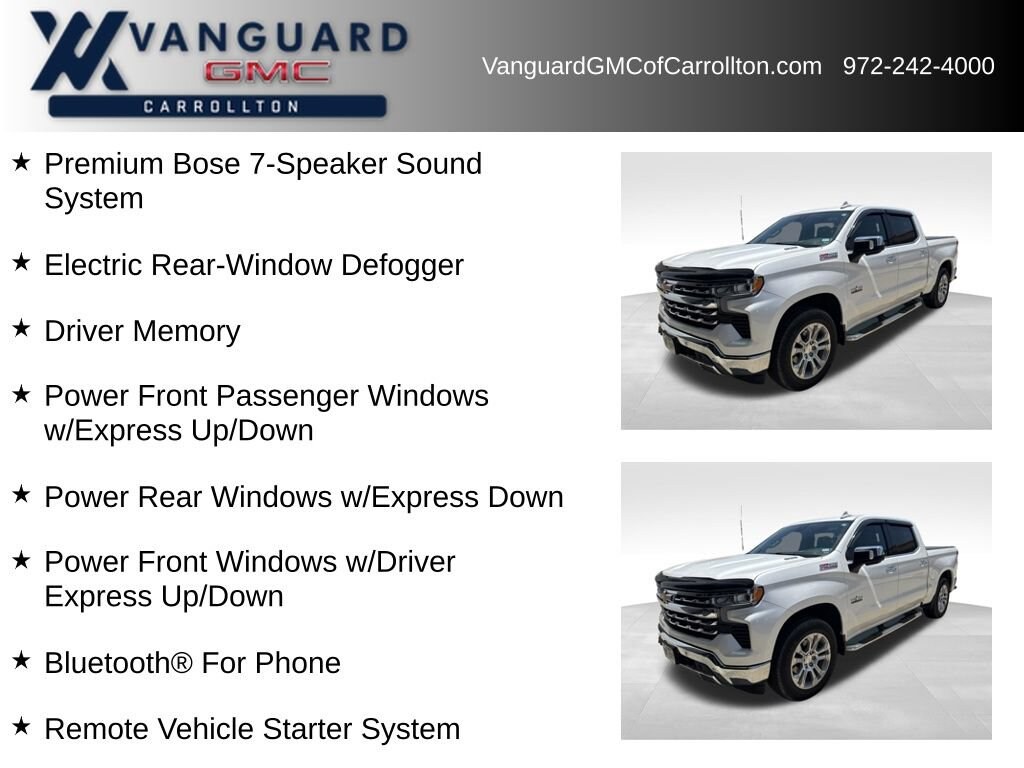 VANGUARD
GMC
CARROLLTON

VanguardGMCofCarrollton.com 972-242-4000

★ Premium Bose 7-Speaker Sound System

★ Electric Rear-Window Defogger

★ Driver Memory

★ Power Front Passenger Windows w/Express Up/Down

★ Power Rear Windows w/Express Down

★ Power Front Windows w/Driver Express Up/Down

★ Bluetooth® For Phone

★ Remote Vehicle Starter System